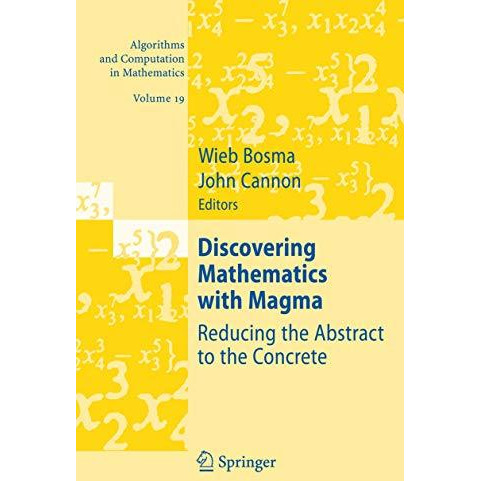 Algorithms and Computation in Mathematics

Volume 19

Wieb Bosma
John Cannon
Editors

Discovering Mathematics with Magma

Reducing the Abstract to the Concrete

Springer